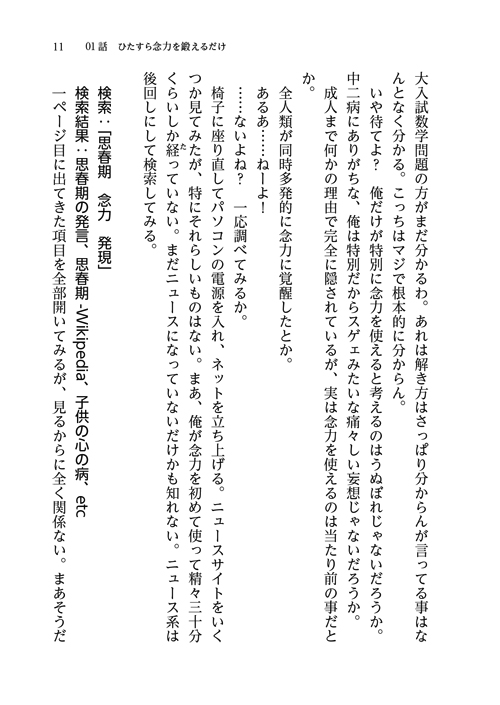 11　01話　ひたすら念力を鍛えるだけ

大入試数学問題の方がまだ分かるわ。あれは解き方はさっぱり分からんが言ってる事はなんとなく分かる。こっちはマジで根本的に分からん。

いや待てよ？　俺だけが特別に念力を使えると考えるのはうぬぼれじゃないだろうか。中二病にありがちな、俺は特別だからスゲェみたいな痛々しい妄想じゃないだろうか。

成人まで何かの理由で完全に隠されているが、実は念力を使えるのは当たり前の事だとか。

全人類が同時多発的に念力に覚醒したとか。

あるあ……ねーよ！

……ないよね？　一応調べてみるか。

椅子に座り直してパソコンの電源を入れ、ネットを立ち上げる。ニュースサイトをいくつか見てみたが、特にそれらしいものはない。まあ、俺が念力を初めて使って精々三十分くらいしか経っていない。まだニュースになっていないだけかも知れない。ニュース系は後回しにして検索してみる。

検索：「思春期　念力　発現」

検索結果：思春期の発言、思春期 -Wikipedia、子供の心の病、etc

一ページ目に出てきた項目を全部開いてみるが、見るからに全く関係ない。まあそうだ